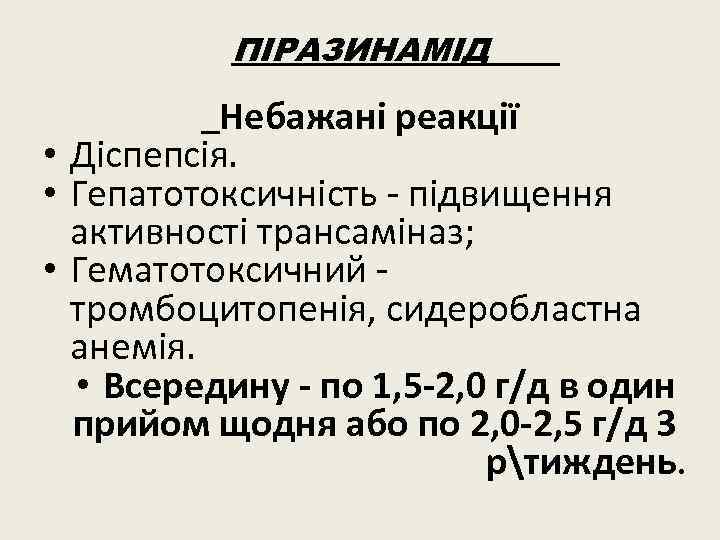 ПІРАЗИНАМІД

_Небажані реакції

• Діспепсія.
• Гепатотоксичність - підвищення активності трансаміназ;
• Гематотоксичний - тромбоцитопенія, сидеробластна анемія.
• Всередину - по 1,5-2,0 г/д в один прийом щодня або по 2,0-2,5 г/д 3 р\тиждень.